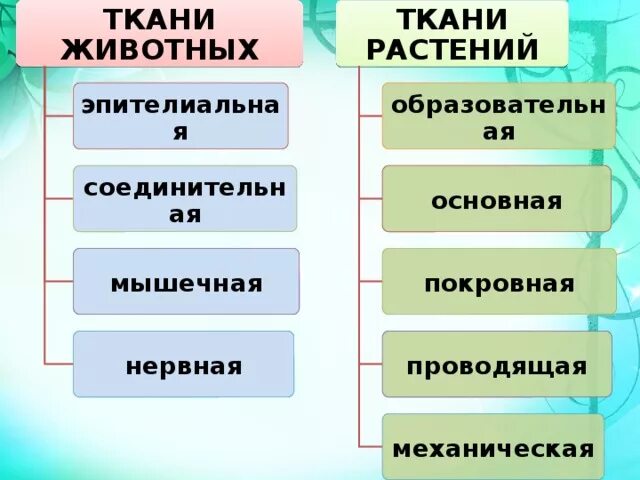 ТКАНИ ЖИВОТНЫХ

эпителиальная

соединительная

мышечная

нервная

ТКАНИ РАСТЕНИЙ

образовательная

основная

покровная

проводящая

механическая